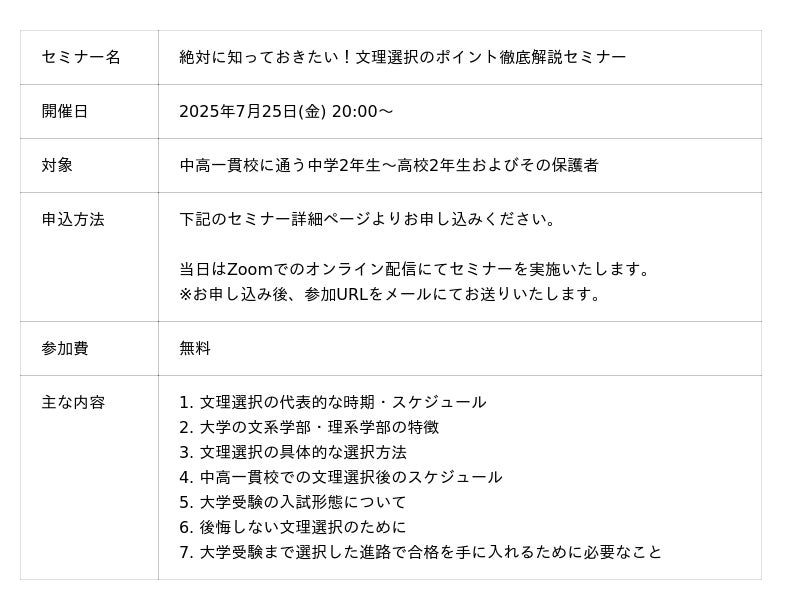 | セミナー名 | 絶対に知っておきたい！文理選択のポイント徹底解説セミナー |
|---|---|
| 開催日 | 2025年7月25日(金) 20:00～ |
| 対象 | 中高一貫校に通う中学2年生～高校2年生およびその保護者 |
| 申込方法 | 下記のセミナー詳細ページよりお申し込みください。<br><br>当日はZoomでのオンライン配信にてセミナーを実施いたします。<br>※お申し込み後、参加URLをメールにてお送りいたします。 |
| 参加費 | 無料 |
| 主な内容 | 1. 文理選択の代表的な時期・スケジュール<br>2. 大学の文系学部・理系学部の特徴<br>3. 文理選択の具体的な選択方法<br>4. 中高一貫校での文理選択後のスケジュール<br>5. 大学受験の入試形態について<br>6. 後悔しない文理選択のために<br>7. 大学受験まで選択した進路で合格を手に入れるために必要なこと |